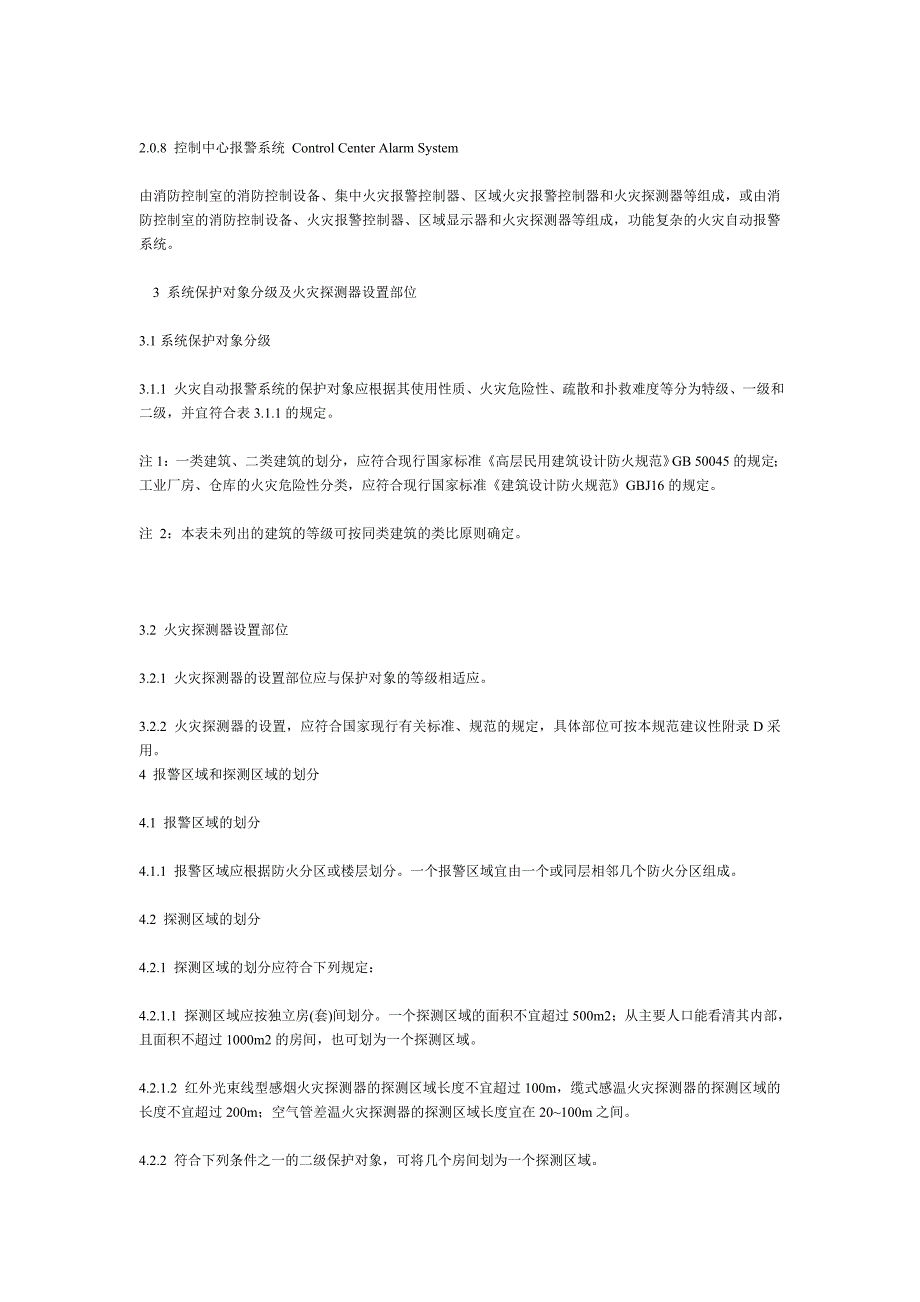 2.0.8 控制中心报警系统 Control Center Alarm System

由消防控制室的消防控制设备、集中火灾报警控制器、区域火灾报警控制器和火灾探测器等组成，或由消防控制室的消防控制设备、火灾报警控制器、区域显示器和火灾探测器等组成，功能复杂的火灾自动报警系统。

3 系统保护对象分级及火灾探测器设置部位

3.1 系统保护对象分级

3.1.1 火灾自动报警系统的保护对象应根据其使用性质、火灾危险性、疏散和扑救难度等分为特级、一级和二级，并宜符合表 3.1.1 的规定。

注 1：一类建筑、二类建筑的划分，应符合现行国家标准《高层民用建筑设计防火规范》GB 50045 的规定；工业厂房、仓库的火灾危险性分类，应符合现行国家标准《建筑设计防火规范》GBJ16 的规定。

注 2：本表未列出的建筑的等级可按同类建筑的类比原则确定。

3.2 火灾探测器设置部位

3.2.1 火灾探测器的设置部位应与保护对象的等级相适应。

3.2.2 火灾探测器的设置，应符合国家现行有关标准、规范的规定，具体部位可按本规范建议性附录 D 采用。
4 报警区域和探测区域的划分

4.1 报警区域的划分

4.1.1 报警区域应根据防火分区或楼层划分。一个报警区域宜由一个或同层相邻几个防火分区组成。

4.2 探测区域的划分

4.2.1 探测区域的划分应符合下列规定：

4.2.1.1 探测区域应按独立房(套)间划分。一个探测区域的面积不宜超过 500m2；从主要人口能看清其内部，且面积不超过 1000m2 的房间，也可划为一个探测区域。

4.2.1.2 红外光束线型感烟火灾探测器的探测区域长度不宜超过 100m，缆式感温火灾探测器的探测区域的长度不宜超过 200m；空气管差温火灾探测器的探测区域长度宜在 20~100m 之间。

4.2.2 符合下列条件之一的二级保护对象，可将几个房间划为一个探测区域。